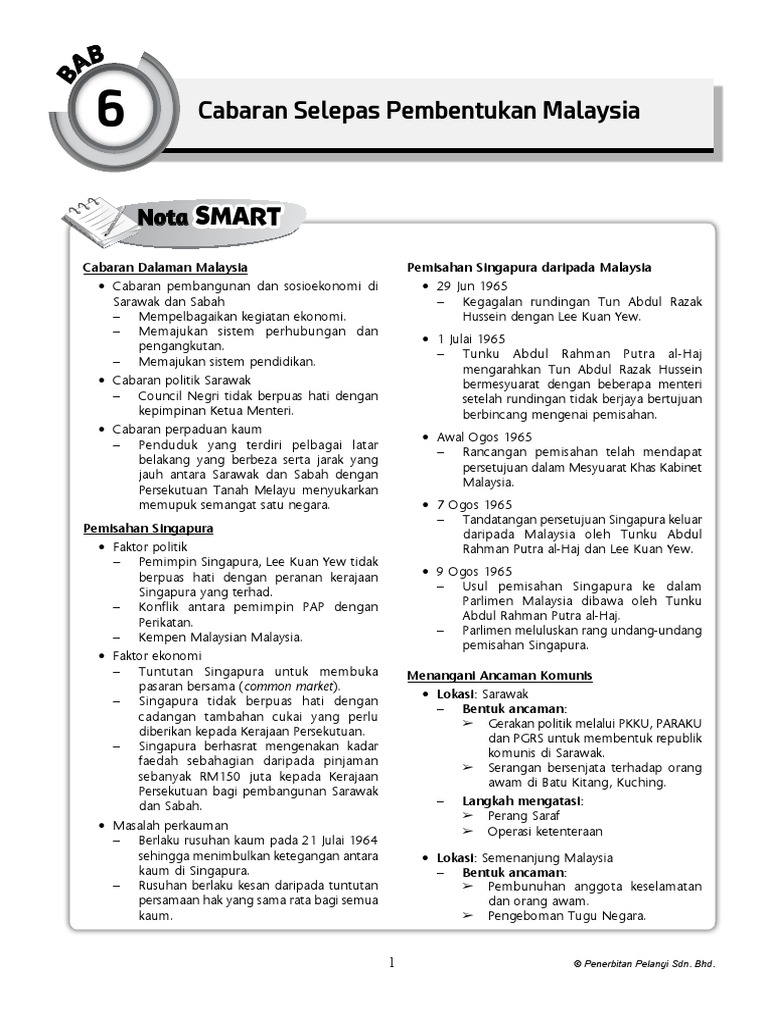 BAB
6
Cabaran Selepas Pembentukan Malaysia

Nota SMART

Cabaran Dalaman Malaysia
• Cabaran pembangunan dan sosioekonomi di Sarawak dan Sabah
– Mempelbagaikan kegiatan ekonomi.
– Memajukan sistem perhubungan dan pengangkutan.
– Memajukan sistem pendidikan.
• Cabaran politik Sarawak
– Council Negri tidak berpuas hati dengan kepimpinan Ketua Menteri.
• Cabaran perpaduan kaum
– Penduduk yang terdiri pelbagai latar belakang yang berbeza serta jarak yang jauh antara Sarawak dan Sabah dengan Persekutuan Tanah Melayu menyukarkan memupuk semangat satu negara.

Pemisahan Singapura
• Faktor politik
– Pemimpin Singapura, Lee Kuan Yew tidak berpuas hati dengan peranan kerajaan Singapura yang terhad.
– Konflik antara pemimpin PAP dengan Perikatan.
– Kempen Malaysian Malaysia.
• Faktor ekonomi
– Tuntutan Singapura untuk membuka pasaran bersama (common market).
– Singapura tidak berpuas hati dengan cadangan tambahan cukai yang perlu diberikan kepada Kerajaan Persekutuan.
– Singapura berhasrat mengenakan kadar faedah sebahagian daripada pinjaman sebanyak RM150 juta kepada Kerajaan Persekutuan bagi pembangunan Sarawak dan Sabah.
• Masalah perkauman
– Berlaku rusuhan kaum pada 21 Julai 1964 sehingga menimbulkan ketegangan antara kaum di Singapura.
– Rusuhan berlaku kesan daripada tuntutan persamaan hak yang sama rata bagi semua kaum.

Pemisahan Singapura daripada Malaysia
• 29 Jun 1965
– Kegagalan rundingan Tun Abdul Razak Hussein dengan Lee Kuan Yew.
• 1 Julai 1965
– Tunku Abdul Rahman Putra al-Haj mengarahkan Tun Abdul Razak Hussein bermesyuarat dengan beberapa menteri setelah rundingan tidak berjaya bertujuan berbincang mengenai pemisahan.
• Awal Ogos 1965
– Rancangan pemisahan telah mendapat persetujuan dalam Mesyuarat Khas Kabinet Malaysia.
• 7 Ogos 1965
– Tandatangan persetujuan Singapura keluar daripada Malaysia oleh Tunku Abdul Rahman Putra al-Haj dan Lee Kuan Yew.
• 9 Ogos 1965
– Usul pemisahan Singapura ke dalam Parlimen Malaysia dibawa oleh Tunku Abdul Rahman Putra al-Haj.
– Parlimen meluluskan rang undang-undang pemisahan Singapura.

Menangani Ancaman Komunis
• Lokasi: Sarawak
– Bentuk ancaman:
➢ Gerakan politik melalui PKKU, PARAKU dan PGRS untuk membentuk republik komunis di Sarawak.
➢ Serangan bersenjata terhadap orang awam di Batu Kitang, Kuching.
– Langkah mengatasi:
➢ Perang Saraf
➢ Operasi ketenteraan
• Lokasi: Semenanjung Malaysia
– Bentuk ancaman:
➢ Pembunuhan anggota keselamatan dan orang awam.
➢ Pengeboman Tugu Negara.

1

© Penerbitan Pelangi Sdn. Bhd.